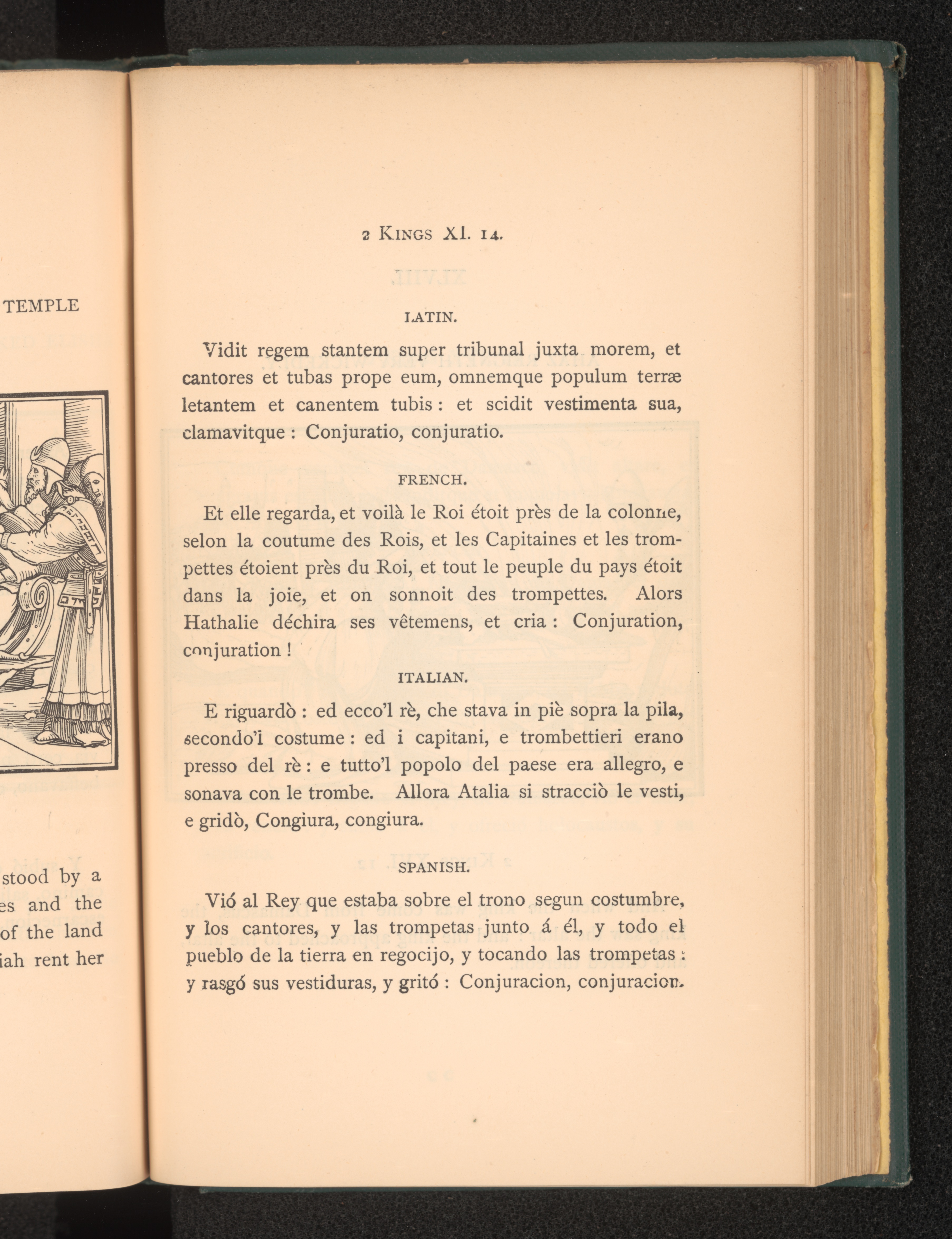 TEMPLE

stood by a
es and the
of the land
iah rent her

2 KINGS XI. 14.

LATIN.

Vidit regem stantem super tribunal juxta morem, et cantores et tubas prope eum, omnemque populum terræ letantem et canentem tubis : et scidit vestimenta sua, clamavitque : Conjuratio, conjuratio.

FRENCH.

Et elle regarda, et voilà le Roi étoit près de la colonne, selon la coutume des Rois, et les Capitaines et les trompettes étoient près du Roi, et tout le peuple du pays étoit dans la joie, et on sonnoit des trompettes. Alors Hathalie déchira ses vêtemens, et cria : Conjuration, conjuration !

ITALIAN.

E riguardò : ed ecco'l rè, che stava in piè sopra la pila, secondo'l costume : ed i capitani, e trombettieri erano presso del rè : e tutto'l popolo del paese era allegro, e sonava con le trombe. Allora Atalia si stracciò le vesti, e gridò, Congiura, congiura.

SPANISH.

Vió al Rey que estaba sobre el trono segun costumbre, y los cantores, y las trompetas junto á él, y todo el pueblo de la tierra en regocijo, y tocando las trompetas : y rasgó sus vestiduras, y gritó : Conjuracion, conjuracion.